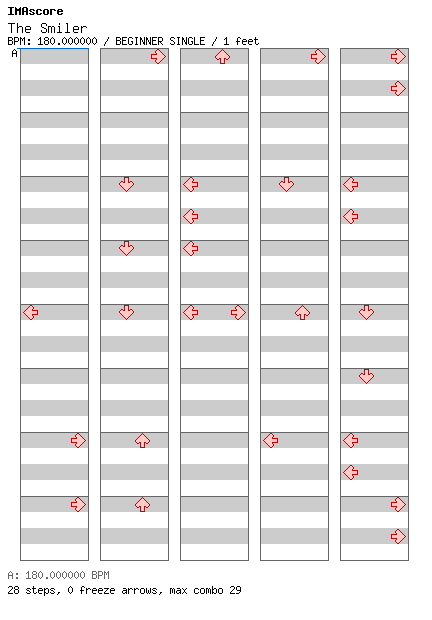 IMAscore
The Smiler
BPM: 180.000000 / BEGINNER SINGLE / 1 feet
A

A: 180.000000 BPM
28 steps, 0 freeze arrows, max combo 29